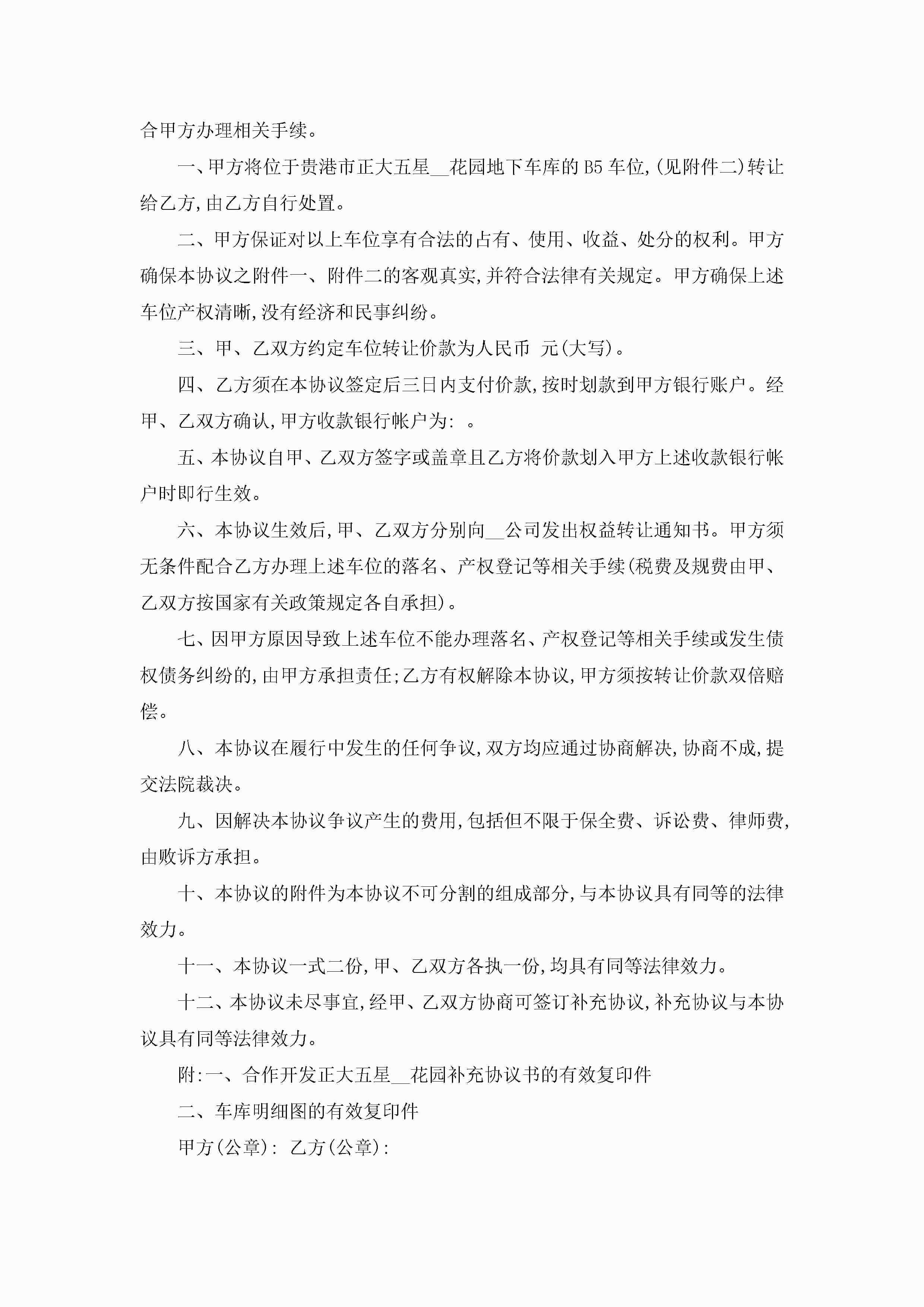 合甲方办理相关手续。

一、甲方将位于贵港市正大五星__花园地下车库的 B5 车位,(见附件二)转让给乙方,由乙方自行处置。

二、甲方保证对以上车位享有合法的占有、使用、收益、处分的权利。甲方确保本协议之附件一、附件二的客观真实,并符合法律有关规定。甲方确保上述车位产权清晰,没有经济和民事纠纷。

三、甲、乙双方约定车位转让价款为人民币 元(大写)。

四、乙方须在本协议签定后三日内支付价款,按时划款到甲方银行账户。经甲、乙双方确认,甲方收款银行帐户为: 。

五、本协议自甲、乙双方签字或盖章且乙方将价款划入甲方上述收款银行帐户时即行生效。

六、本协议生效后,甲、乙双方分别向__公司发出权益转让通知书。甲方须无条件配合乙方办理上述车位的落名、产权登记等相关手续(税费及规费由甲、乙双方按国家有关政策规定各自承担)。

七、因甲方原因导致上述车位不能办理落名、产权登记等相关手续或发生债权债务纠纷的,由甲方承担责任;乙方有权解除本协议,甲方须按转让价款双倍赔偿。

八、本协议在履行中发生的任何争议,双方均应通过协商解决,协商不成,提交法院裁决。

九、因解决本协议争议产生的费用,包括但不限于保全费、诉讼费、律师费,由败诉方承担。

十、本协议的附件为本协议不可分割的组成部分,与本协议具有同等的法律效力。

十一、本协议一式二份,甲、乙双方各执一份,均具有同等法律效力。

十二、本协议未尽事宜,经甲、乙双方协商可签订补充协议,补充协议与本协议具有同等法律效力。

附:一、合作开发正大五星__花园补充协议书的有效复印件

二、车库明细图的有效复印件

甲方(公章): 乙方(公章):